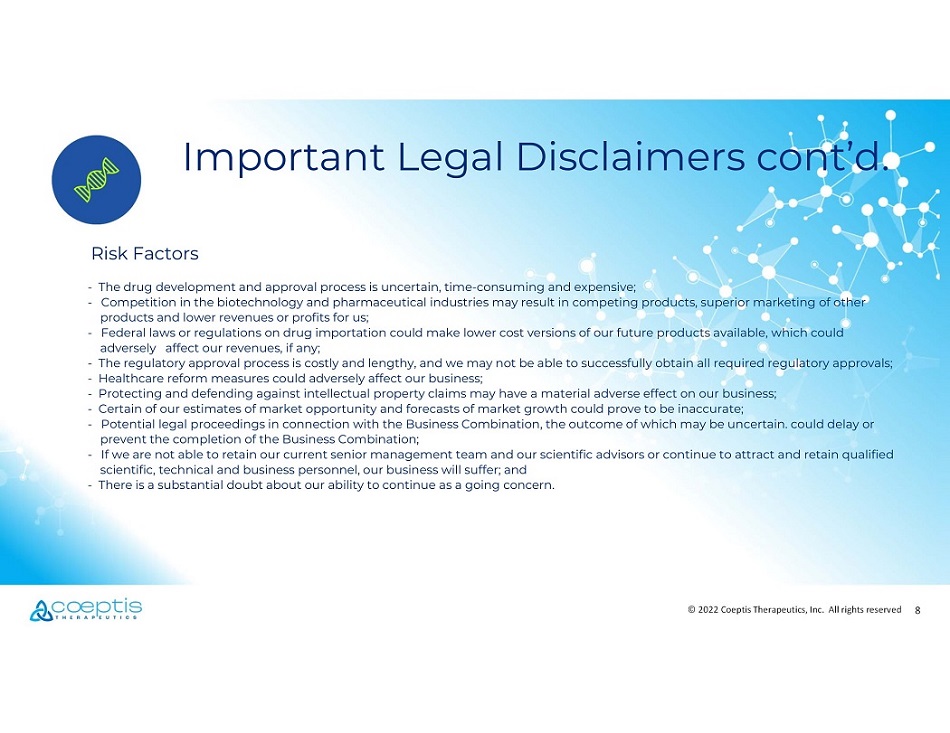 Important Legal Disclaimers cont'd.

Risk Factors

- The drug development and approval process is uncertain, time-consuming and expensive;
- Competition in the biotechnology and pharmaceutical industries may result in competing products, superior marketing of other products and lower revenues or profits for us;
- Federal laws or regulations on drug importation could make lower cost versions of our future products available, which could adversely affect our revenues, if any;
- The regulatory approval process is costly and lengthy, and we may not be able to successfully obtain all required regulatory approvals;
- Healthcare reform measures could adversely affect our business;
- Protecting and defending against intellectual property claims may have a material adverse effect on our business;
- Certain of our estimates of market opportunity and forecasts of market growth could prove to be inaccurate;
- Potential legal proceedings in connection with the Business Combination, the outcome of which may be uncertain. could delay or prevent the completion of the Business Combination;
- If we are not able to retain our current senior management team and our scientific advisors or continue to attract and retain qualified scientific, technical and business personnel, our business will suffer; and
- There is a substantial doubt about our ability to continue as a going concern.

coeptis THERAPEUTICS

© 2022 Coeptis Therapeutics, Inc. All rights reserved 8